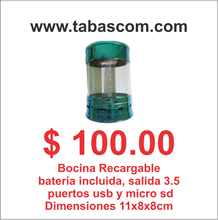 www.tabascom.com

$ 100.00

Bocina Recargable
batería incluida, salida 3.5
puertos usb y micro sd
Dimensiones 11x8x8cm